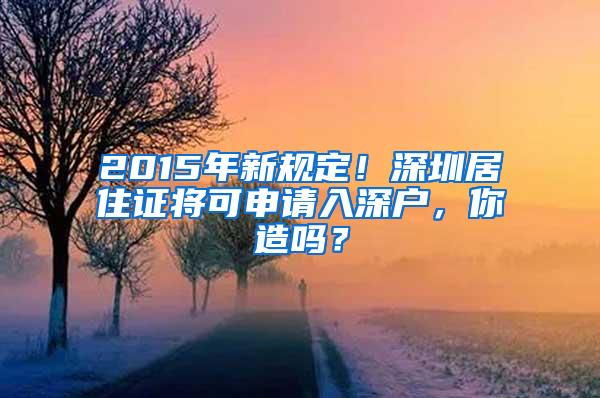 2015年新规定！深圳居住证将可申请入深户，你造吗？